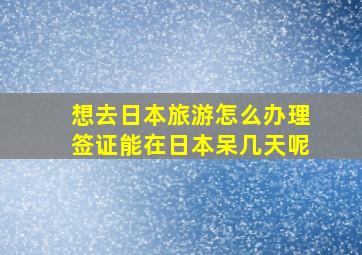 想去日本旅游怎么办理签证能在日本呆几天呢